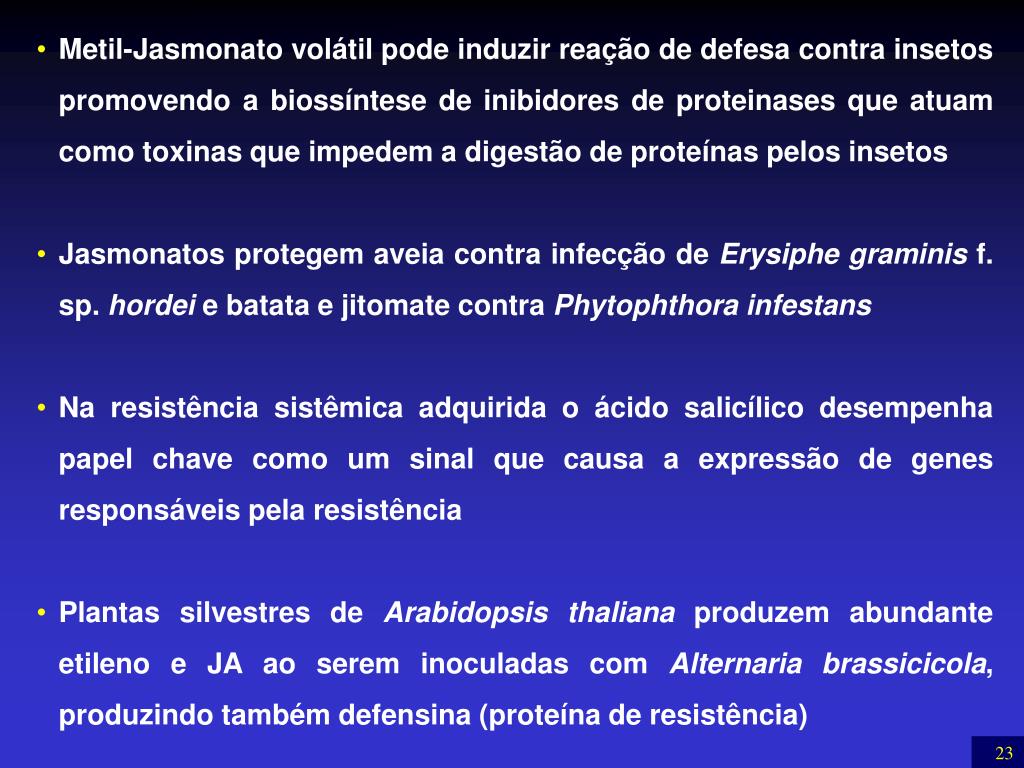 • Metil-Jasmonato volátil pode induzir reação de defesa contra insetos promovendo a biossíntese de inibidores de proteinases que atuam como toxinas que impedem a digestão de proteínas pelos insetos

• Jasmonatos protegem aveia contra infecção de Erysiphe graminis f. sp. hordei e batata e jitomate contra Phytophthora infestans

• Na resistência sistêmica adquirida o ácido salicílico desempenha papel chave como um sinal que causa a expressão de genes responsáveis pela resistência

• Plantas silvestres de Arabidopsis thaliana produzem abundante etileno e JA ao serem inoculadas com Alternaria brassicicola, produzindo também defensina (proteína de resistência)

23